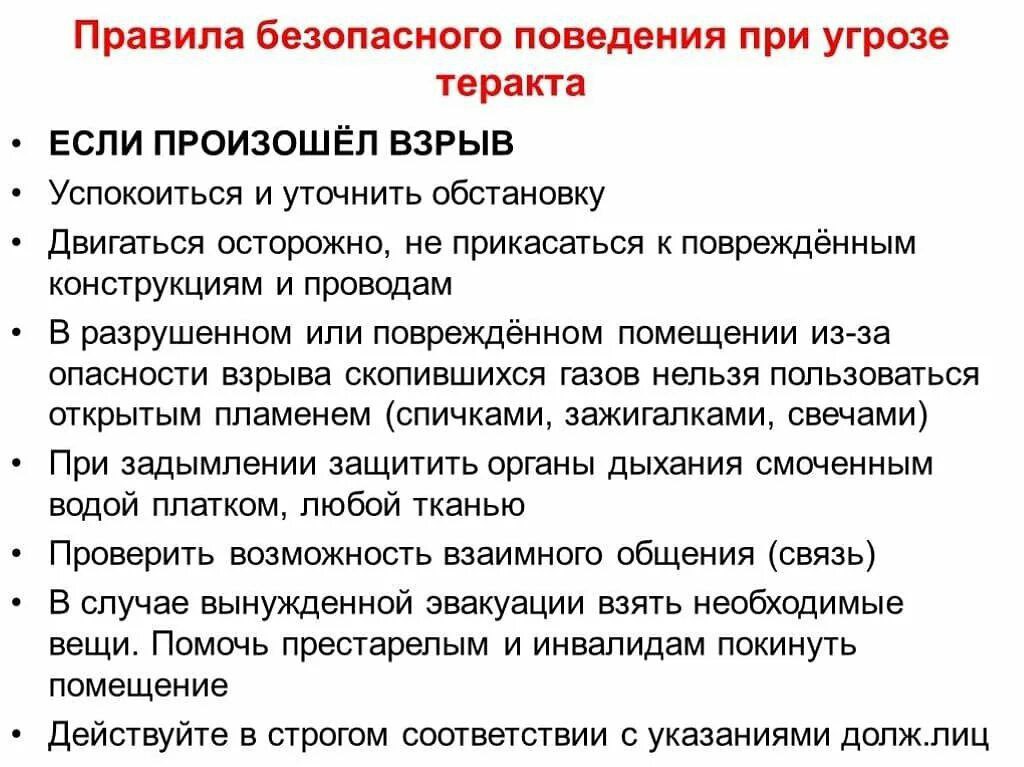 Правила безопасного поведения при угрозе теракта

• ЕСЛИ ПРОИЗОШЁЛ ВЗРЫВ
• Успокоиться и уточнить обстановку
• Двигаться осторожно, не прикасаться к повреждённым конструкциям и проводам
• В разрушенном или повреждённом помещении из-за опасности взрыва скопившихся газов нельзя пользоваться открытым пламенем (спичками, зажигалками, свечами)
• При задымлении защитить органы дыхания смоченным водой платком, любой тканью
• Проверить возможность взаимного общения (связь)
• В случае вынужденной эвакуации взять необходимые вещи. Помочь престарелым и инвалидам покинуть помещение
• Действуйте в строгом соответствии с указаниями долж.лиц